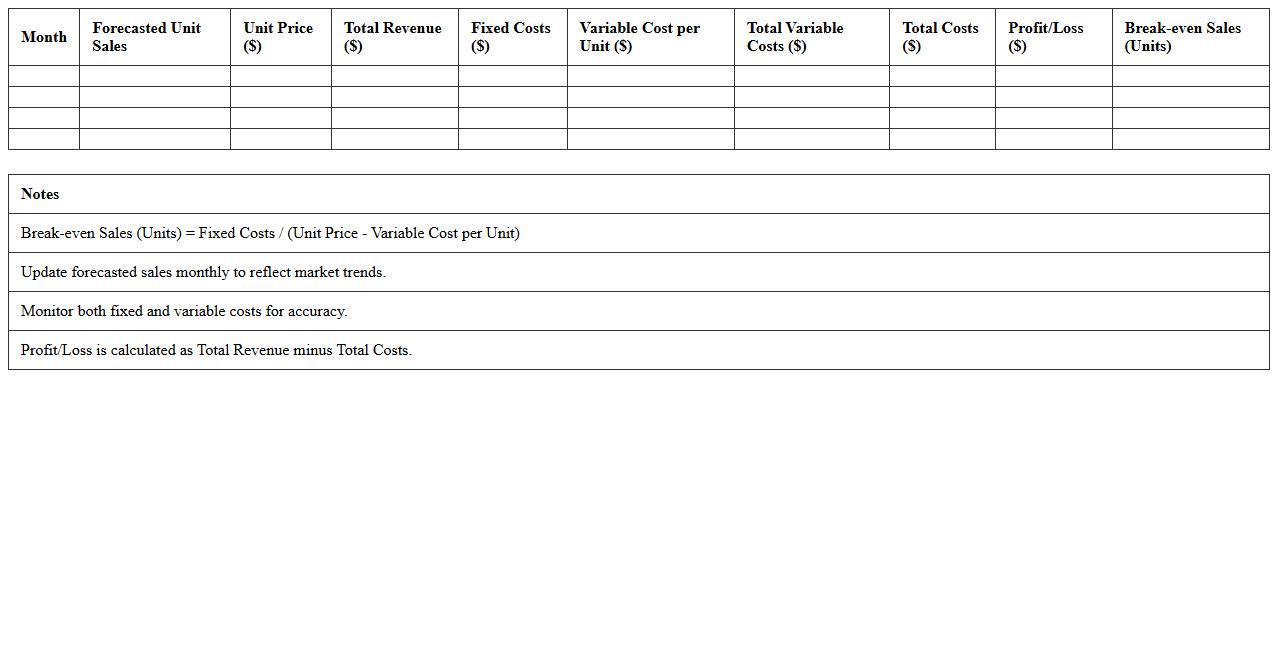 | Month | Forecasted Unit Sales | Unit Price ($) | Total Revenue ($) | Fixed Costs ($) | Variable Cost per Unit ($) | Total Variable Costs ($) | Total Costs ($) | Profit/Loss ($) | Break-even Sales (Units) |
|---|---|---|---|---|---|---|---|---|---|
| | | | | | | | | | |
| | | | | | | | | | |
| | | | | | | | | | |
| | | | | | | | | | |

| Notes |
|---|
| Break-even Sales (Units) = Fixed Costs / (Unit Price - Variable Cost per Unit) |
| Update forecasted sales monthly to reflect market trends. |
| Monitor both fixed and variable costs for accuracy. |
| Profit/Loss is calculated as Total Revenue minus Total Costs. |